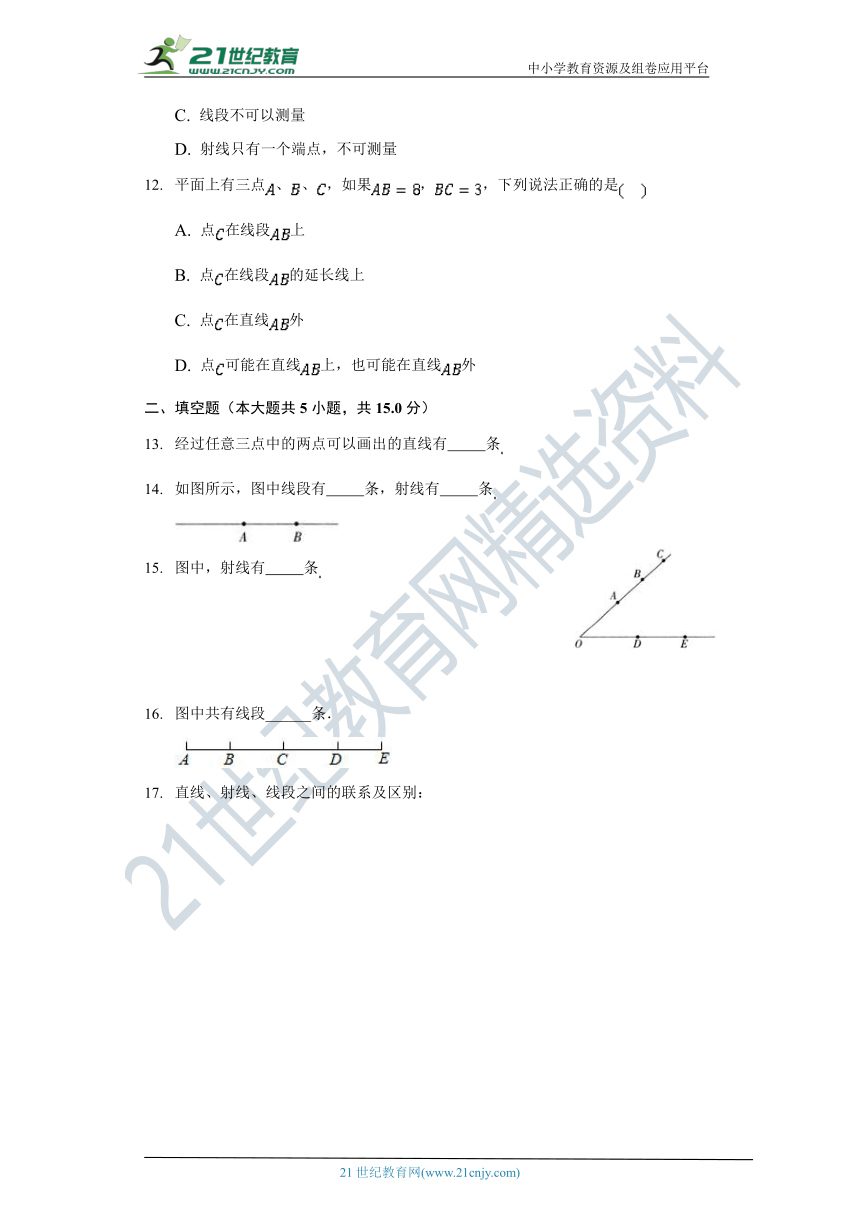 21世纪教育
www.21cnjy.com
中小学教育资源及组卷应用平台

C. 线段不可以测量

D. 射线只有一个端点，不可测量

12. 平面上有三点$A$、$B$、$C$，如果$AB=8$，$BC=3$，下列说法正确的是(    )

A. 点$C$在线段$AB$上

B. 点$C$在线段$AB$的延长线上

C. 点$C$在直线$AB$外

D. 点$C$可能在直线$AB$上，也可能在直线$AB$外

二、填空题（本大题共 5 小题，共 15.0 分）

13. 经过任意三点中的两点可以画出的直线有_____条.

14. 如图所示，图中线段有_____条，射线有_____条.

A B

15. 图中，射线有_____条.

C B A O D E

16. 图中共有线段______条.

A B C D E

17. 直线、射线、线段之间的联系及区别：

21世纪教育网精选资料

21 世纪教育网(www.21cnjy.com)